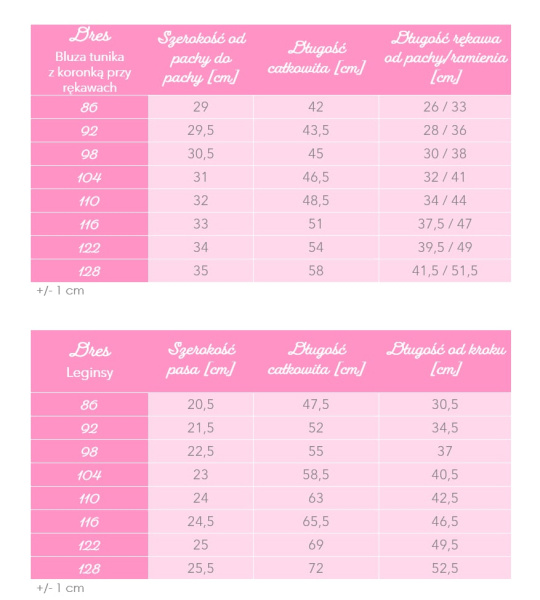 | Dres Bluza tunika z koronką przy rękawach | Szerokość od pachy do pachy [cm] | Długość całkowita [cm] | Długość rękawa od pachy/ramienia [cm] |
|---|---|---|---|
| 86 | 29 | 42 | 26 / 33 |
| 92 | 29,5 | 43,5 | 28 / 36 |
| 98 | 30,5 | 45 | 30 / 38 |
| 104 | 31 | 46,5 | 32 / 41 |
| 110 | 32 | 48,5 | 34 / 44 |
| 116 | 33 | 51 | 37,5 / 47 |
| 122 | 34 | 54 | 39,5 / 49 |
| 128 | 35 | 58 | 41,5 / 51,5 |

+/- 1 cm

| Dres Leginsy | Szerokość pasa [cm] | Długość całkowita [cm] | Długość od kroku [cm] |
|---|---|---|---|
| 86 | 20,5 | 47,5 | 30,5 |
| 92 | 21,5 | 52 | 34,5 |
| 98 | 22,5 | 55 | 37 |
| 104 | 23 | 58,5 | 40,5 |
| 110 | 24 | 63 | 42,5 |
| 116 | 24,5 | 65,5 | 46,5 |
| 122 | 25 | 69 | 49,5 |
| 128 | 25,5 | 72 | 52,5 |

+/- 1 cm